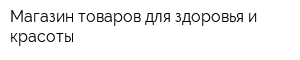 Магазин товаров для здоровья и красоты